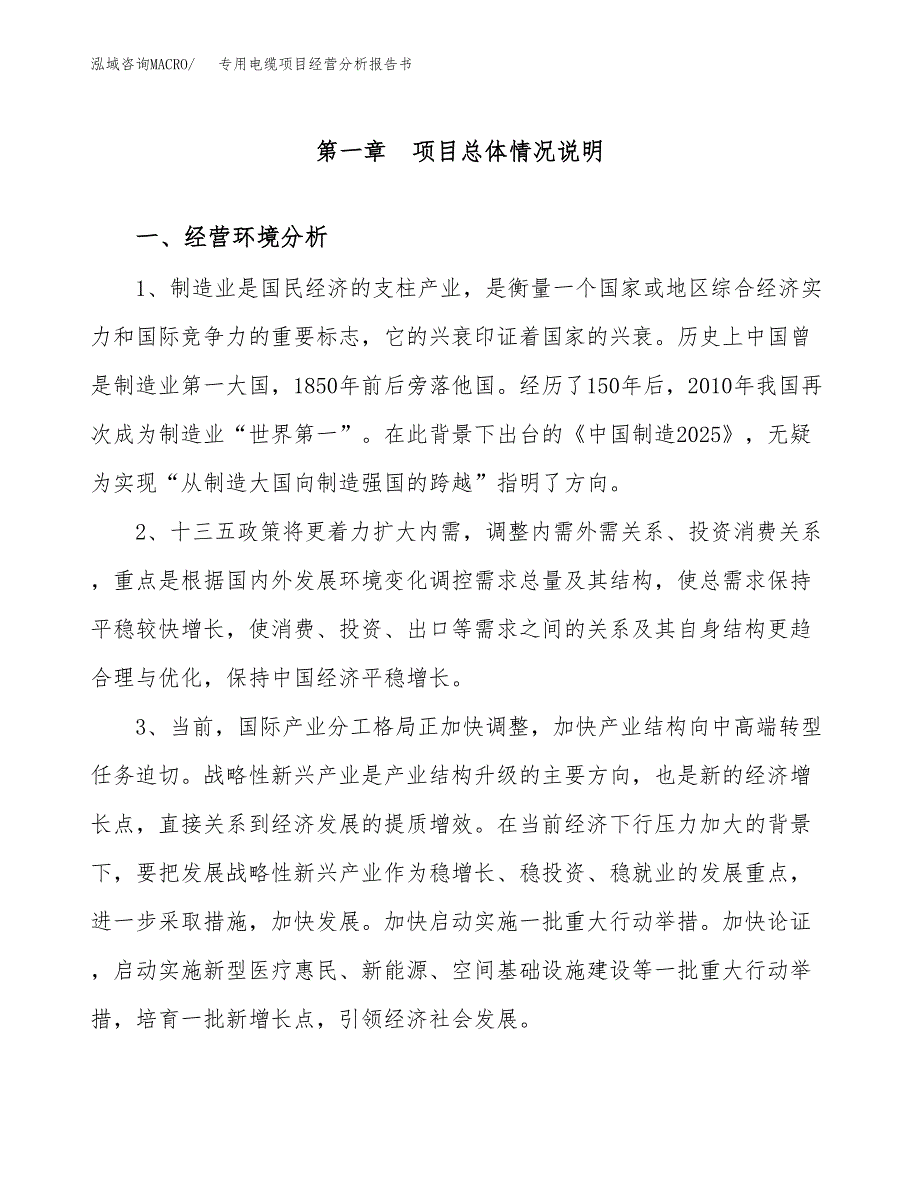 泓域咨询MACRO/　专用电缆项目经营分析报告书

第一章　项目总体情况说明

一、经营环境分析

1、制造业是国民经济的支柱产业，是衡量一个国家或地区综合经济实力和国际竞争力的重要标志，它的兴衰印证着国家的兴衰。历史上中国曾是制造业第一大国，1850年前后旁落他国。经历了150年后，2010年我国再次成为制造业“世界第一”。在此背景下出台的《中国制造2025》，无疑为实现“从制造大国向制造强国的跨越”指明了方向。

2、十三五政策将更着力扩大内需，调整内需外需关系、投资消费关系，重点是根据国内外发展环境变化调控需求总量及其结构，使总需求保持平稳较快增长，使消费、投资、出口等需求之间的关系及其自身结构更趋合理与优化，保持中国经济平稳增长。

3、当前，国际产业分工格局正加快调整，加快产业结构向中高端转型任务迫切。战略性新兴产业是产业结构升级的主要方向，也是新的经济增长点，直接关系到经济发展的提质增效。在当前经济下行压力加大的背景下，要把发展战略性新兴产业作为稳增长、稳投资、稳就业的发展重点，进一步采取措施，加快发展。加快启动实施一批重大行动举措。加快论证，启动实施新型医疗惠民、新能源、空间基础设施建设等一批重大行动举措，培育一批新增长点，引领经济社会发展。